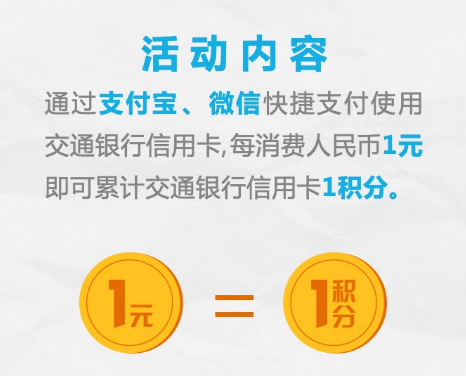 活动内容

通过支付宝、微信快捷支付使用交通银行信用卡,每消费人民币1元即可累计交通银行信用卡1积分。

1元 = 1积分